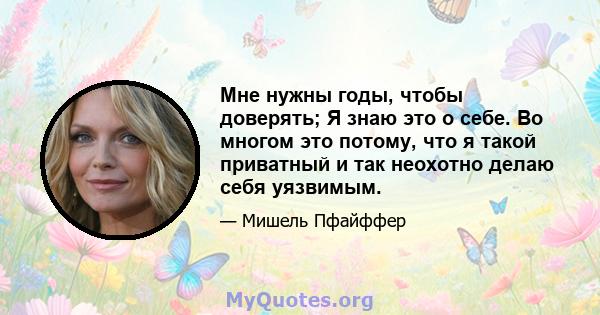 Мне нужны годы, чтобы доверять; Я знаю это о себе. Во многом это потому, что я такой приватный и так неохотно делаю себя уязвимым.

— Мишель Пфайффер

MyQuotes.org